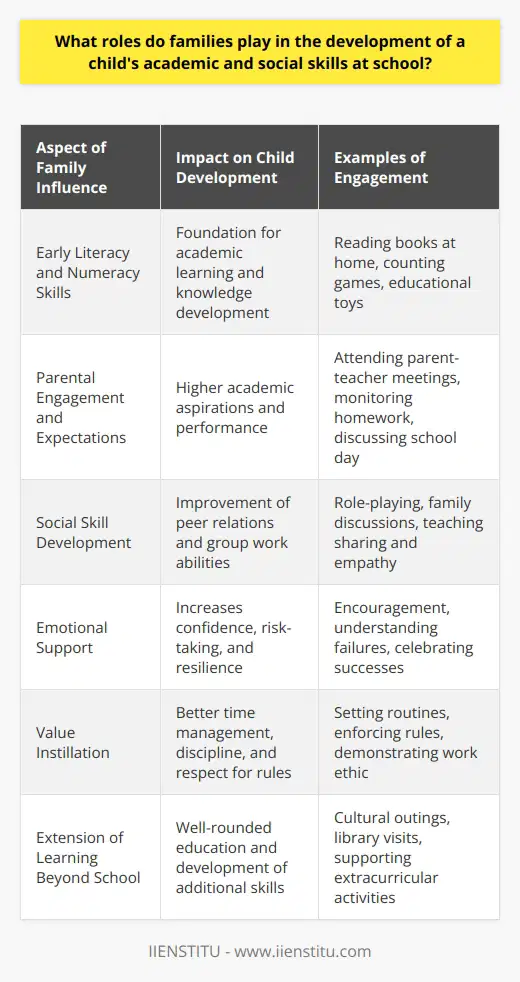 What roles do families play in the development of a child's academic and social skills at school?

| Aspect of Family Influence | Impact on Child Development | Examples of Engagement |
|---|---|---|
| Early Literacy and Numeracy Skills | Foundation for academic learning and knowledge development | Reading books at home, counting games, educational toys |
| Parental Engagement and Expectations | Higher academic aspirations and performance | Attending parent-teacher meetings, monitoring homework, discussing school day |
| Social Skill Development | Improvement of peer relations and group work abilities | Role-playing, family discussions, teaching sharing and empathy |
| Emotional Support | Increases confidence, risk-taking, and resilience | Encouragement, understanding failures, celebrating successes |
| Value Instillation | Better time management, discipline, and respect for rules | Setting routines, enforcing rules, demonstrating work ethic |
| Extension of Learning Beyond School | Well-rounded education and development of additional skills | Cultural outings, library visits, supporting extracurricular activities |

IIENSTITU - www.iienstitu.com